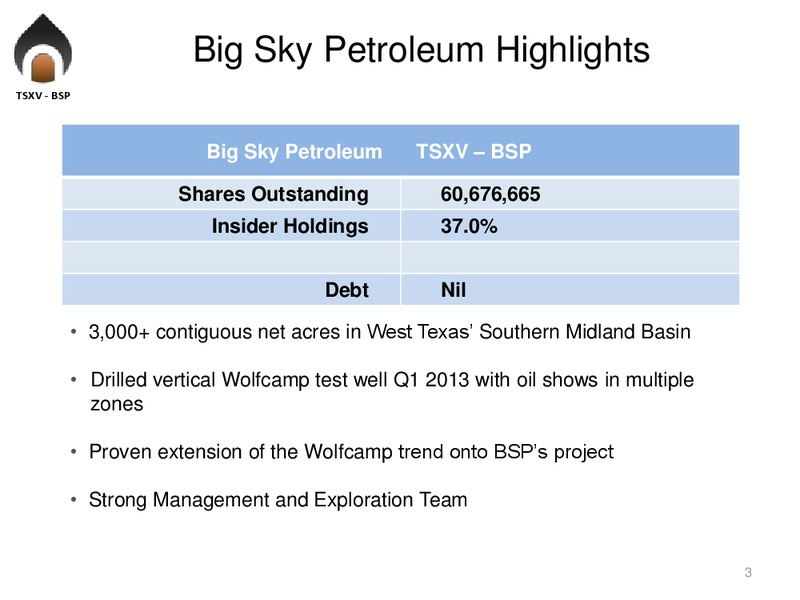 TSXV - BSP

Big Sky Petroleum Highlights

| Big Sky Petroleum | TSXV – BSP |
|---|---|
| Shares Outstanding | 60,676,665 |
| Insider Holdings | 37.0% |
| | |
| Debt | Nil |

• 3,000+ contiguous net acres in West Texas' Southern Midland Basin

• Drilled vertical Wolfcamp test well Q1 2013 with oil shows in multiple zones

• Proven extension of the Wolfcamp trend onto BSP's project

• Strong Management and Exploration Team

3